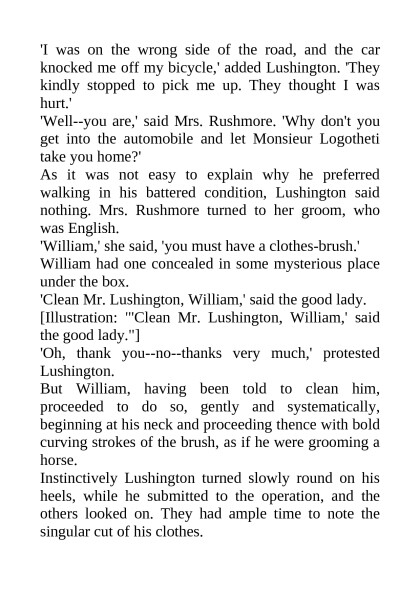 'I was on the wrong side of the road, and the car knocked me off my bicycle,' added Lushington. 'They kindly stopped to pick me up. They thought I was hurt.'

'Well--you are,' said Mrs. Rushmore. 'Why don't you get into the automobile and let Monsieur Logotheti take you home?'

As it was not easy to explain why he preferred walking in his battered condition, Lushington said nothing. Mrs. Rushmore turned to her groom, who was English.

'William,' she said, 'you must have a clothes-brush.'

William had one concealed in some mysterious place under the box.

'Clean Mr. Lushington, William,' said the good lady.

[Illustration: "'Clean Mr. Lushington, William,' said the good lady."]

'Oh, thank you--no--thanks very much,' protested Lushington.

But William, having been told to clean him, proceeded to do so, gently and systematically, beginning at his neck and proceeding thence with bold curving strokes of the brush, as if he were grooming a horse.

Instinctively Lushington turned slowly round on his heels, while he submitted to the operation, and the others looked on. They had ample time to note the singular cut of his clothes.